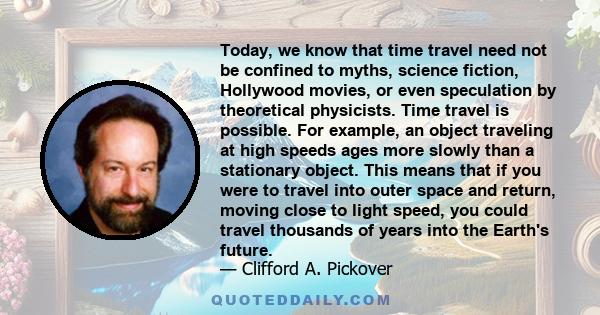 Today, we know that time travel need not be confined to myths, science fiction, Hollywood movies, or even speculation by theoretical physicists. Time travel is possible. For example, an object traveling at high speeds ages more slowly than a stationary object. This means that if you were to travel into outer space and return, moving close to light speed, you could travel thousands of years into the Earth's future.
— Clifford A. Pickover

QUOTEDDAILY.COM